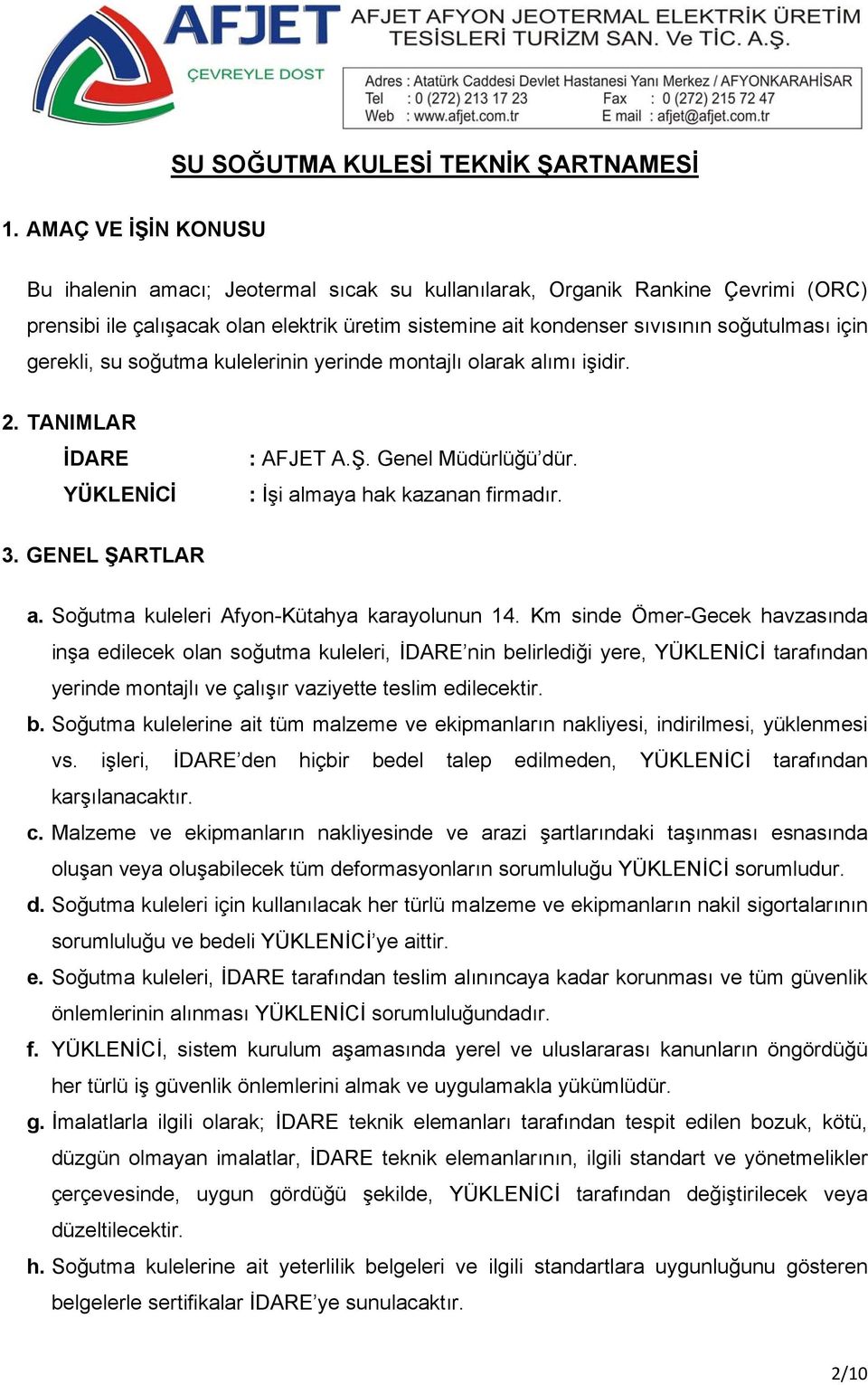 AFJET
ÇEVREYLE DOST

AFJET AFYON JEOTERMAL ELEKTRİK ÜRETİM TESİSLERİ TURİZM SAN. Ve TİC. A.Ş.

Adres : Atatürk Caddesi Devlet Hastanesi Yanı Merkez / AFYONKARAHİSAR
Tel : 0 (272) 213 17 23 Fax : 0 (272) 215 72 47
Web : www.afjet.com.tr E mail : afjet@afjet.com.tr

SU SOĞUTMA KULESİ TEKNİK ŞARTNAMESİ

1. AMAÇ VE İŞİN KONUSU

Bu ihalenin amacı; Jeotermal sıcak su kullanılarak, Organik Rankine Çevrimi (ORC) prensibi ile çalışacak olan elektrik üretim sistemine ait kondenser sıvısının soğutulması için gerekli, su soğutma kulelerinin yerinde montajlı olarak alımı işidir.

2. TANIMLAR

İDARE : AFJET A.Ş. Genel Müdürlüğü’dür.
YÜKLENİCİ : İşi almaya hak kazanan firmadır.

3. GENEL ŞARTLAR

a. Soğutma kuleleri Afyon-Kütahya karayolunun 14. Km sinde Ömer-Gecek havzasında inşa edilecek olan soğutma kuleleri, İDARE’nin belirlediği yere, YÜKLENİCİ tarafından yerinde montajlı ve çalışır vaziyette teslim edilecektir.
b. Soğutma kulelerine ait tüm malzeme ve ekipmanların nakliyesi, indirilmesi, yüklenmesi vs. işleri, İDARE’den hiçbir bedel talep edilmeden, YÜKLENİCİ tarafından karşılanacaktır.
c. Malzeme ve ekipmanların nakliyesinde ve arazi şartlarındaki taşınması esnasında oluşan veya oluşabilecek tüm deformasyonların sorumluluğu YÜKLENİCİ sorumludur.
d. Soğutma kuleleri için kullanılacak her türlü malzeme ve ekipmanların nakil sigortalarının sorumluluğu ve bedeli YÜKLENİCİ’ye aittir.
e. Soğutma kuleleri, İDARE tarafından teslim alınıncaya kadar korunması ve tüm güvenlik önlemlerinin alınması YÜKLENİCİ sorumluluğundadır.
f. YÜKLENİCİ, sistem kurulum aşamasında yerel ve uluslararası kanunların öngördüğü her türlü iş güvenlik önlemlerini almak ve uygulamakla yükümlüdür.
g. İmalatlarla ilgili olarak; İDARE teknik elemanları tarafından tespit edilen bozuk, kötü, düzgün olmayan imalatlar, İDARE teknik elemanlarının, ilgili standart ve yönetmelikler çerçevesinde, uygun gördüğü şekilde, YÜKLENİCİ tarafından değiştirilecek veya düzeltilecektir.
h. Soğutma kulelerine ait yeterlilik belgeleri ve ilgili standartlara uygunluğunu gösteren belgelerle sertifikalar İDARE’ye sunulacaktır.

2/10